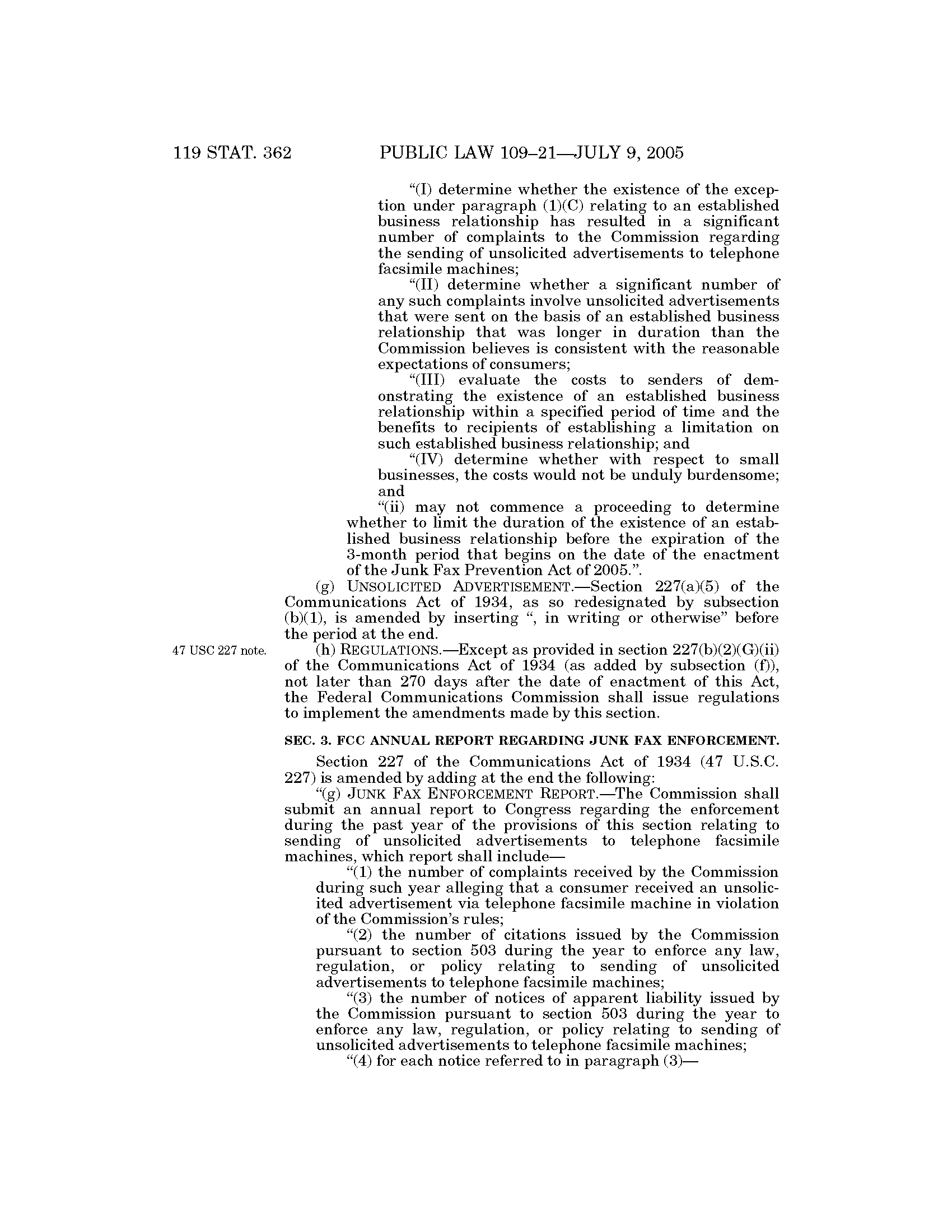 119 STAT. 362 PUBLIC LAW 109–21—JULY 9, 2005

"(I) determine whether the existence of the exception under paragraph (1)(C) relating to an established business relationship has resulted in a significant number of complaints to the Commission regarding the sending of unsolicited advertisements to telephone facsimile machines;

"(II) determine whether a significant number of any such complaints involve unsolicited advertisements that were sent on the basis of an established business relationship that was longer in duration than the Commission believes is consistent with the reasonable expectations of consumers;

"(III) evaluate the costs to senders of demonstrating the existence of an established business relationship within a specified period of time and the benefits to recipients of establishing a limitation on such established business relationship; and

"(IV) determine whether with respect to small businesses, the costs would not be unduly burdensome; and

"(ii) may not commence a proceeding to determine whether to limit the duration of the existence of an established business relationship before the expiration of the 3-month period that begins on the date of the enactment of the Junk Fax Prevention Act of 2005.".

(g) UNSOLICITED ADVERTISEMENT.—Section 227(a)(5) of the Communications Act of 1934, as so redesignated by subsection (b)(1), is amended by inserting ", in writing or otherwise" before the period at the end.

47 USC 227 note.

(h) REGULATIONS.—Except as provided in section 227(b)(2)(G)(ii) of the Communications Act of 1934 (as added by subsection (f)), not later than 270 days after the date of enactment of this Act, the Federal Communications Commission shall issue regulations to implement the amendments made by this section.

SEC. 3. FCC ANNUAL REPORT REGARDING JUNK FAX ENFORCEMENT.

Section 227 of the Communications Act of 1934 (47 U.S.C. 227) is amended by adding at the end the following:

"(g) JUNK FAX ENFORCEMENT REPORT.—The Commission shall submit an annual report to Congress regarding the enforcement during the past year of the provisions of this section relating to sending of unsolicited advertisements to telephone facsimile machines, which report shall include—

"(1) the number of complaints received by the Commission during such year alleging that a consumer received an unsolicited advertisement via telephone facsimile machine in violation of the Commission's rules;

"(2) the number of citations issued by the Commission pursuant to section 503 during the year to enforce any law, regulation, or policy relating to sending of unsolicited advertisements to telephone facsimile machines;

"(3) the number of notices of apparent liability issued by the Commission pursuant to section 503 during the year to enforce any law, regulation, or policy relating to sending of unsolicited advertisements to telephone facsimile machines;

"(4) for each notice referred to in paragraph (3)—